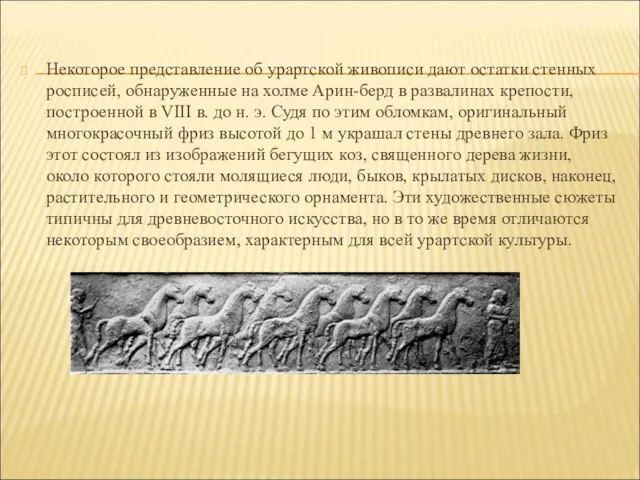 Некоторое представление об урартской живописи дают остатки стенных росписей, обнаруженные на холме Арин-берд в развалинах крепости, построенной в VIII в. до н. э. Судя по этим обломкам, оригинальный многокрасочный фриз высотой до 1 м украшал стены древнего зала. Фриз этот состоял из изображений бегущих коз, священного дерева жизни, около которого стояли молящиеся люди, быков, крылатых дисков, наконец, растительного и геометрического орнамента. Эти художественные сюжеты типичны для древневосточного искусства, но в то же время отличаются некоторым своеобразием, характерным для всей урартской культуры.